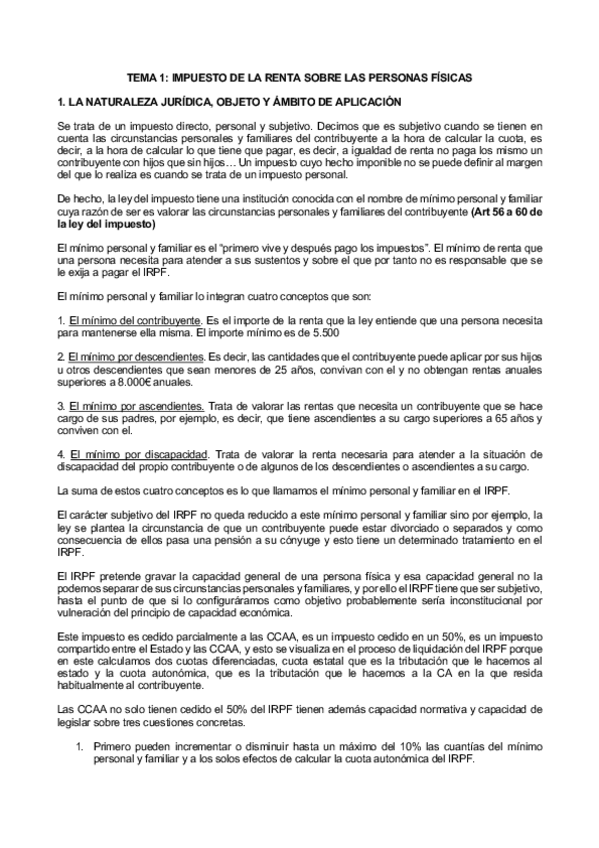 TEMA 1: IMPUESTO DE LA RENTA SOBRE LAS PERSONAS FÍSICAS

1. LA NATURALEZA JURÍDICA, OBJETO Y ÁMBITO DE APLICACIÓN

Se trata de un impuesto directo, personal y subjetivo. Decimos que es subjetivo cuando se tienen en cuenta las circunstancias personales y familiares del contribuyente a la hora de calcular la cuota, es decir, a la hora de calcular lo que tiene que pagar, es decir, a igualdad de renta no paga los mismo un contribuyente con hijos que sin hijos… Un impuesto cuyo hecho imponible no se puede definir al margen del que lo realiza es cuando se trata de un impuesto personal.

De hecho, la ley del impuesto tiene una institución conocida con el nombre de mínimo personal y familiar cuya razón de ser es valorar las circunstancias personales y familiares del contribuyente (Art 56 a 60 de la ley del impuesto)

El mínimo personal y familiar es el "primero vive y después pago los impuestos". El mínimo de renta que una persona necesita para atender a sus sustentos y sobre el que por tanto no es responsable que se le exija a pagar el IRPF.

El mínimo personal y familiar lo integran cuatro conceptos que son:

1. El mínimo del contribuyente. Es el importe de la renta que la ley entiende que una persona necesita para mantenerse ella misma. El importe mínimo es de 5.500

2. El mínimo por descendientes. Es decir, las cantidades que el contribuyente puede aplicar por sus hijos u otros descendientes que sean menores de 25 años, convivan con el y no obtengan rentas anuales superiores a 8.000€ anuales.

3. El mínimo por ascendientes. Trata de valorar las rentas que necesita un contribuyente que se hace cargo de sus padres, por ejemplo, es decir, que tiene ascendientes a su cargo superiores a 65 años y conviven con el.

4. El mínimo por discapacidad. Trata de valorar la renta necesaria para atender a la situación de discapacidad del propio contribuyente o de algunos de los descendientes o ascendientes a su cargo.

La suma de estos cuatro conceptos es lo que llamamos el mínimo personal y familiar en el IRPF.

El carácter subjetivo del IRPF no queda reducido a este mínimo personal y familiar sino por ejemplo, la ley se plantea la circunstancia de que un contribuyente puede estar divorciado o separados y como consecuencia de ellos pasa una pensión a su cónyuge y esto tiene un determinado tratamiento en el IRPF.

El IRPF pretende gravar la capacidad general de una persona física y esa capacidad general no la podemos separar de sus circunstancias personales y familiares, y por ello el IRPF tiene que ser subjetivo, hasta el punto de que si lo configuráramos como objetivo probablemente sería inconstitucional por vulneración del principio de capacidad económica.

Este impuesto es cedido parcialmente a las CCAA, es un impuesto cedido en un 50%, es un impuesto compartido entre el Estado y las CCAA, y esto se visualiza en el proceso de liquidación del IRPF porque en este calculamos dos cuotas diferenciadas, cuota estatal que es la tributación que le hacemos al estado y la cuota autonómica, que es la tributación que le hacemos a la CA en la que resida habitualmente al contribuyente.

Las CCAA no solo tienen cedido el 50% del IRPF tienen además capacidad normativa y capacidad de legislar sobre tres cuestiones concretas.

1. Primero pueden incrementar o disminuir hasta un máximo del 10% las cuantías del mínimo personal y familiar y a los solos efectos de calcular la cuota autonómica del IRPF.